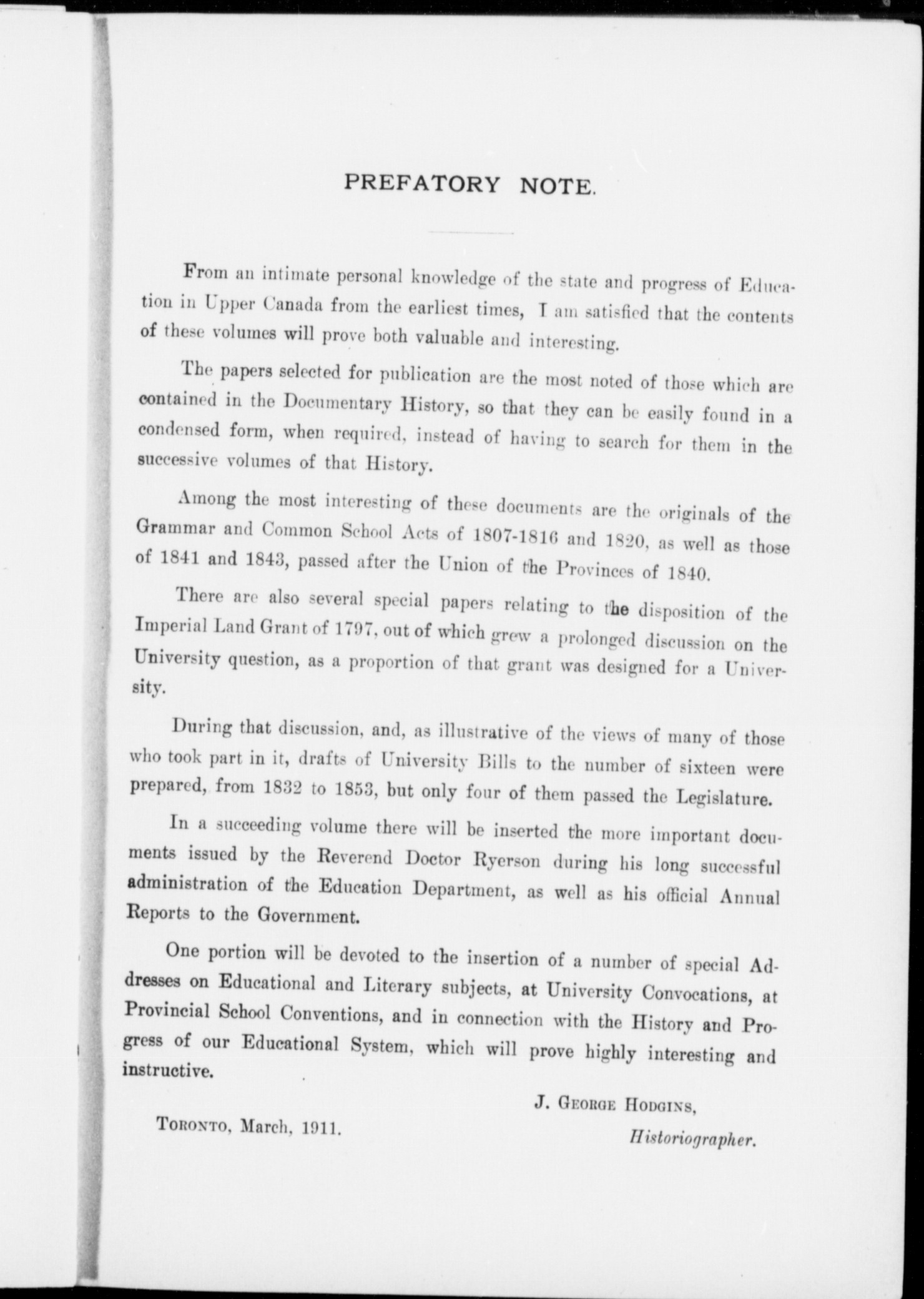 PREFATORY NOTE.

From an intimate personal knowledge of the state and progress of Education in Upper Canada from the earliest times, I am satisfied that the contents of these volumes will prove both valuable and interesting.

The papers selected for publication are the most noted of those which are contained in the Documentary History, so that they can be easily found in a condensed form, when required, instead of having to search for them in the successive volumes of that History.

Among the most interesting of these documents are the originals of the Grammar and Common School Acts of 1807-1816 and 1820, as well as those of 1841 and 1843, passed after the Union of the Provinces of 1840.

There are also several special papers relating to the disposition of the Imperial Land Grant of 1797, out of which grew a prolonged discussion on the University question, as a proportion of that grant was designed for a University.

During that discussion, and, as illustrative of the views of many of those who took part in it, drafts of University Bills to the number of sixteen were prepared, from 1832 to 1853, but only four of them passed the Legislature.

In a succeeding volume there will be inserted the more important documents issued by the Reverend Doctor Ryerson during his long successful administration of the Education Department, as well as his official Annual Reports to the Government.

One portion will be devoted to the insertion of a number of special Addresses on Educational and Literary subjects, at University Convocations, at Provincial School Conventions, and in connection with the History and Progress of our Educational System, which will prove highly interesting and instructive.

J. George Hodgins,
Historiographer.

Toronto, March, 1911.